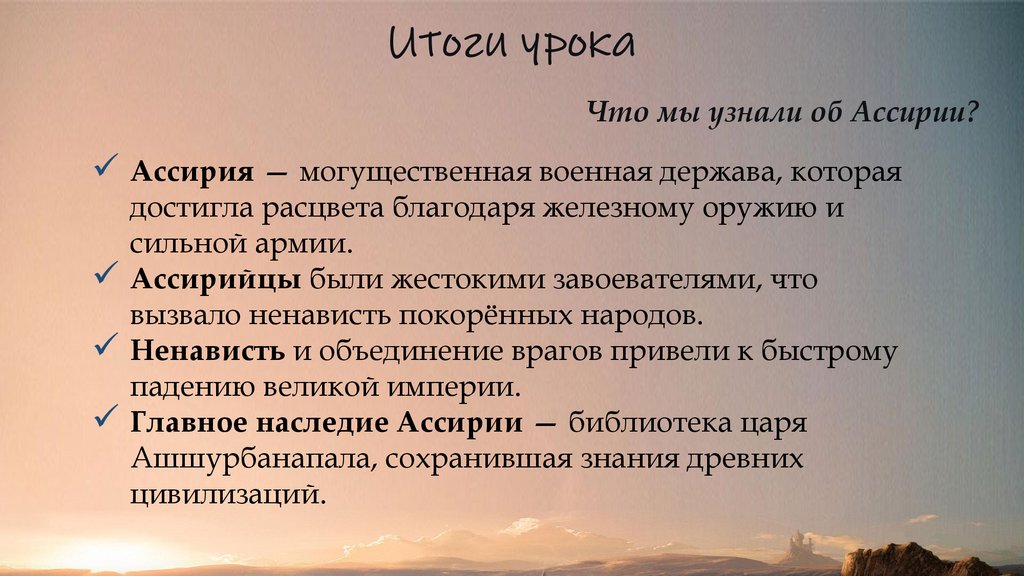 Итоги урока

Что мы узнали об Ассирии?

✓ Ассирия — могущественная военная держава, которая достигла расцвета благодаря железному оружию и сильной армии.
✓ Ассирийцы были жестокими завоевателями, что вызвало ненависть покорённых народов.
✓ Ненависть и объединение врагов привели к быстрому падению великой империи.
✓ Главное наследие Ассирии — библиотека царя Ашшурбанапала, сохранившая знания древних цивилизаций.